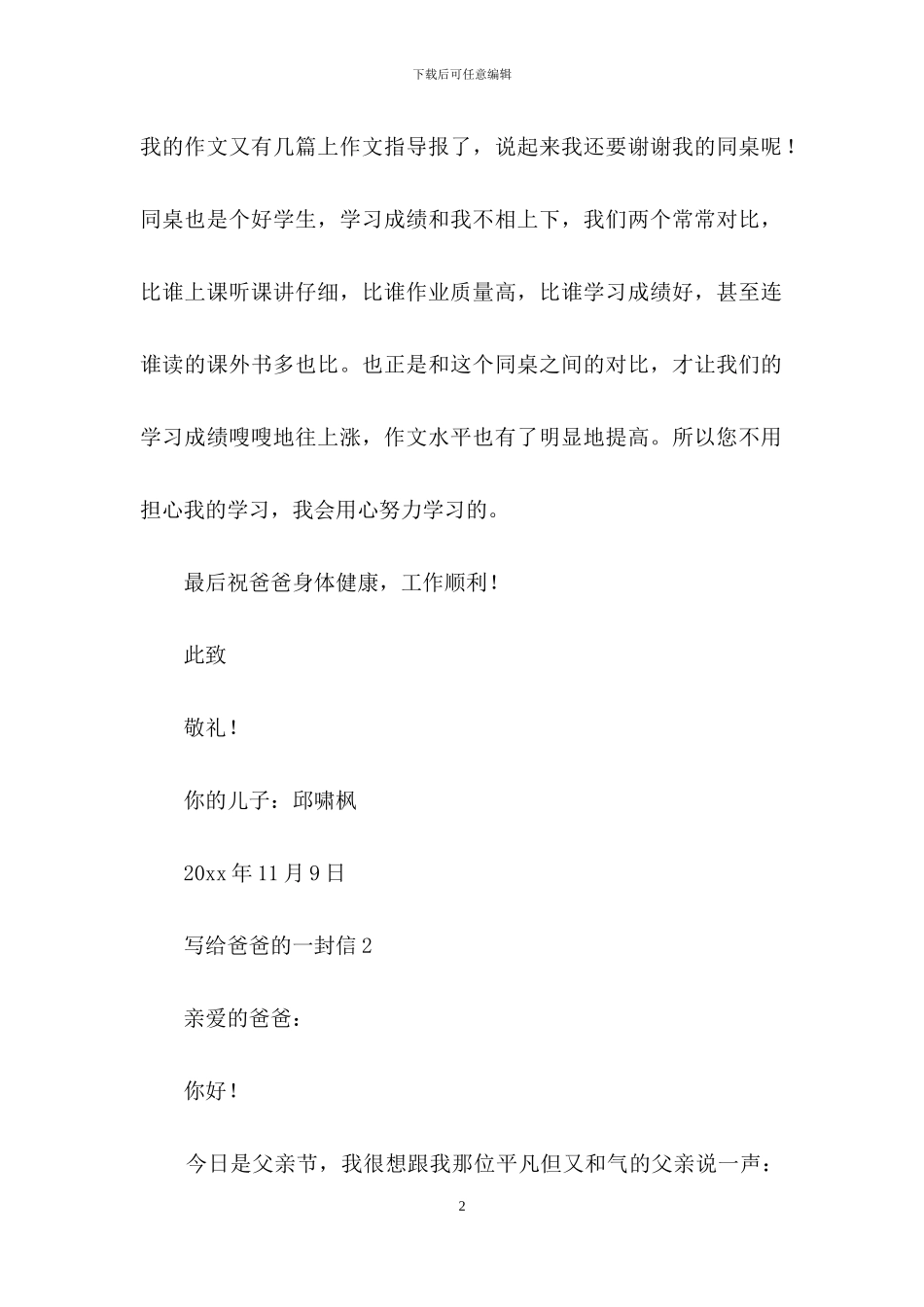 下载后可任意编辑

我的作文又有几篇上作文指导报了，说起来我还要谢谢我的同桌呢！同桌也是个好学生，学习成绩和我不相上下，我们两个常常对比，比谁上课听课讲仔细，比谁作业质量高，比谁学习成绩好，甚至连谁读的课外书多也比。也正是和这个同桌之间的对比，才让我们的学习成绩嗖嗖地往上涨，作文水平也有了明显地提高。所以您不用担心我的学习，我会用心努力学习的。

最后祝爸爸身体健康，工作顺利！

此致

敬礼！

你的儿子：邱啸枫

20xx 年 11 月 9 日

写给爸爸的一封信 2

亲爱的爸爸：

你好！

今日是父亲节，我很想跟我那位平凡但又和气的父亲说一声：

2